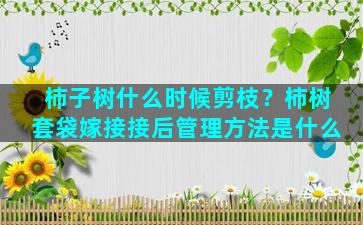 柿子树什么时候剪枝？柿树套袋嫁接接后管理方法是什么